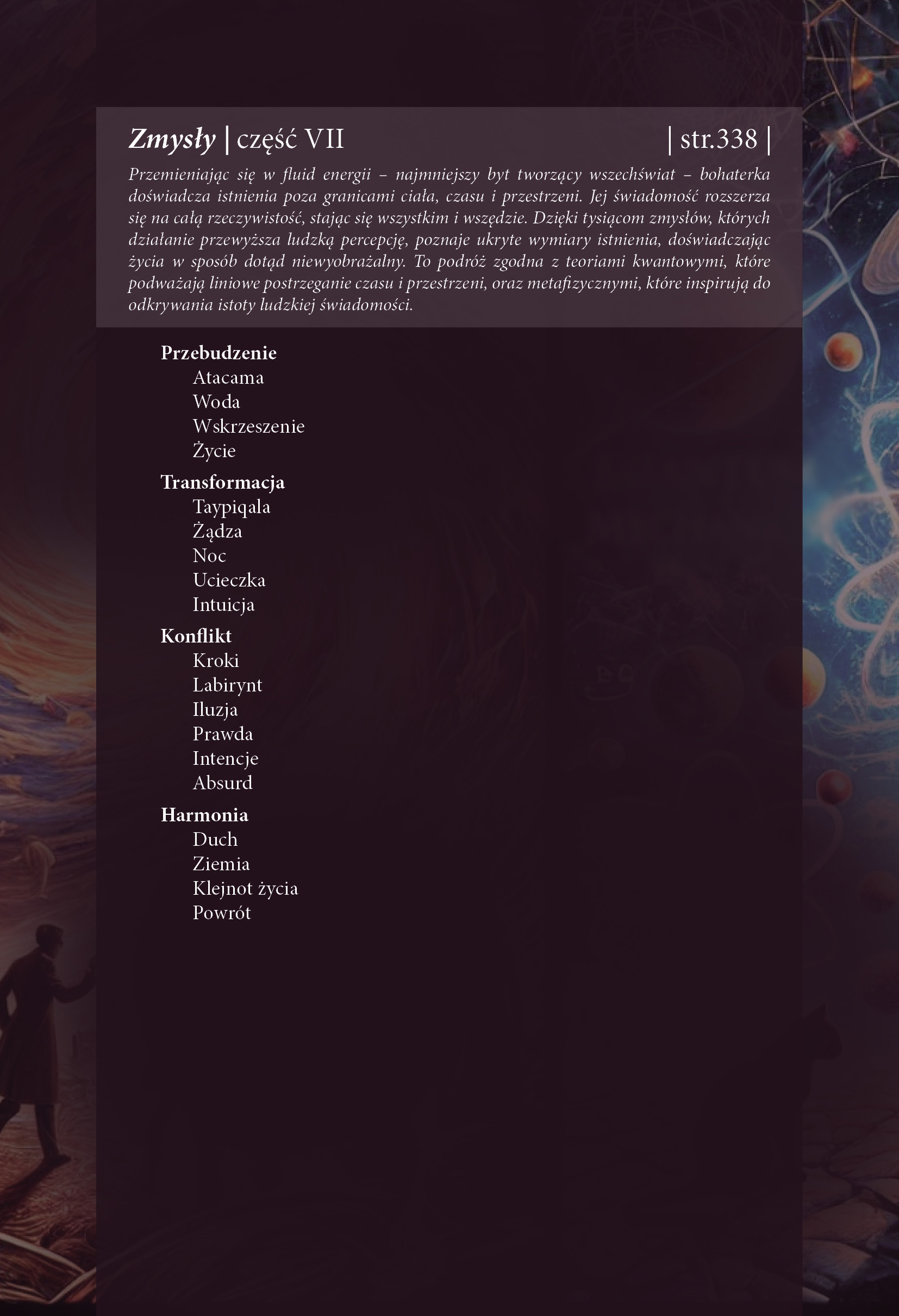 Zmysły | część VII | str.338 |

Przemieniając się w fluid energii – najmniejszy byt tworzący wszechświat – bohaterka doświadcza istnienia poza granicami ciała, czasu i przestrzeni. Jej świadomość rozszerza się na całą rzeczywistość, stając się wszystkim i wszędzie. Dzięki tysiącom zmysłów, których działanie przewyższa ludzką percepcję, poznaje ukryte wymiary istnienia, doświadczając życia w sposób dotąd niewyobrażalny. To podróż zgodna z teoriami kwantowymi, które podważają liniowe postrzeganie czasu i przestrzeni, oraz metafizycznymi, które inspirują do odkrywania istoty ludzkiej świadomości.

Przebudzenie
Atacama
Woda
Wskrzeszenie
Życie

Transformacja
Taypiqala
Żądza
Noc
Ucieczka
Intuicja

Konflikt
Kroki
Labirynt
Iluzja
Prawda
Intencje
Absurd

Harmonia
Duch
Ziemia
Klejnot życia
Powrót